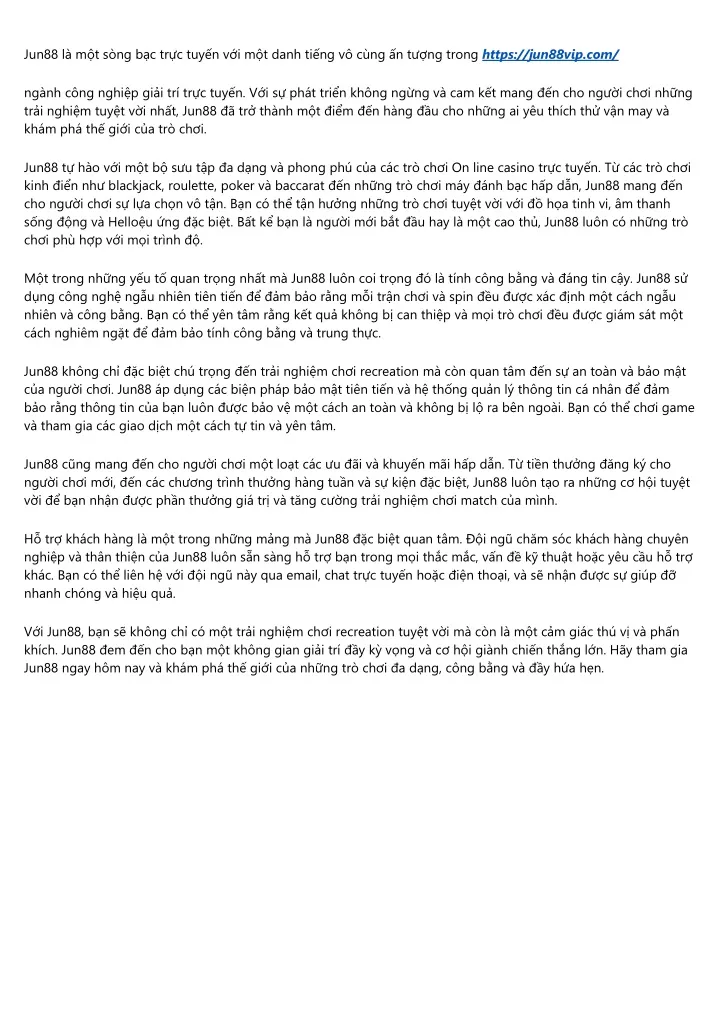 Jun88 là một sòng bạc trực tuyến với một danh tiếng vô cùng ấn tượng trong https://jun88vip.com/

ngành công nghiệp giải trí trực tuyến. Với sự phát triển không ngừng và cam kết mang đến cho người chơi những trải nghiệm tuyệt vời nhất, Jun88 đã trở thành một điểm đến hàng đầu cho những ai yêu thích thử vận may và khám phá thế giới của trò chơi.

Jun88 tự hào với một bộ sưu tập đa dạng và phong phú của các trò chơi On line casino trực tuyến. Từ các trò chơi kinh điển như blackjack, roulette, poker và baccarat đến những trò chơi máy đánh bạc hấp dẫn, Jun88 mang đến cho người chơi sự lựa chọn vô tận. Bạn có thể tận hưởng những trò chơi tuyệt vời với đồ họa tinh vi, âm thanh sống động và Helloệu ứng đặc biệt. Bất kể bạn là người mới bắt đầu hay là một cao thủ, Jun88 luôn có những trò chơi phù hợp với mọi trình độ.

Một trong những yếu tố quan trọng nhất mà Jun88 luôn coi trọng đó là tính công bằng và đáng tin cậy. Jun88 sử dụng công nghệ ngẫu nhiên tiên tiến để đảm bảo rằng mỗi trận chơi và spin đều được xác định một cách ngẫu nhiên và công bằng. Bạn có thể yên tâm rằng kết quả không bị can thiệp và mọi trò chơi đều được giám sát một cách nghiêm ngặt để đảm bảo tính công bằng và trung thực.

Jun88 không chỉ đặc biệt chú trọng đến trải nghiệm chơi recreation mà còn quan tâm đến sự an toàn và bảo mật của người chơi. Jun88 áp dụng các biện pháp bảo mật tiên tiến và hệ thống quản lý thông tin cá nhân để đảm bảo rằng thông tin của bạn luôn được bảo vệ một cách an toàn và không bị lộ ra bên ngoài. Bạn có thể chơi game và tham gia các giao dịch một cách tự tin và yên tâm.

Jun88 cũng mang đến cho người chơi một loạt các ưu đãi và khuyến mãi hấp dẫn. Từ tiền thưởng đăng ký cho người chơi mới, đến các chương trình thưởng hàng tuần và sự kiện đặc biệt, Jun88 luôn tạo ra những cơ hội tuyệt vời để bạn nhận được phần thưởng giá trị và tăng cường trải nghiệm chơi match của mình.

Hỗ trợ khách hàng là một trong những mảng mà Jun88 đặc biệt quan tâm. Đội ngũ chăm sóc khách hàng chuyên nghiệp và thân thiện của Jun88 luôn sẵn sàng hỗ trợ bạn trong mọi thắc mắc, vấn đề kỹ thuật hoặc yêu cầu hỗ trợ khác. Bạn có thể liên hệ với đội ngũ này qua email, chat trực tuyến hoặc điện thoại, và sẽ nhận được sự giúp đỡ nhanh chóng và hiệu quả.

Với Jun88, bạn sẽ không chỉ có một trải nghiệm chơi recreation tuyệt vời mà còn là một cảm giác thú vị và phấn khích. Jun88 đem đến cho bạn một không gian giải trí đầy kỳ vọng và cơ hội giành chiến thắng lớn. Hãy tham gia Jun88 ngay hôm nay và khám phá thế giới của những trò chơi đa dạng, công bằng và đầy hứa hẹn.